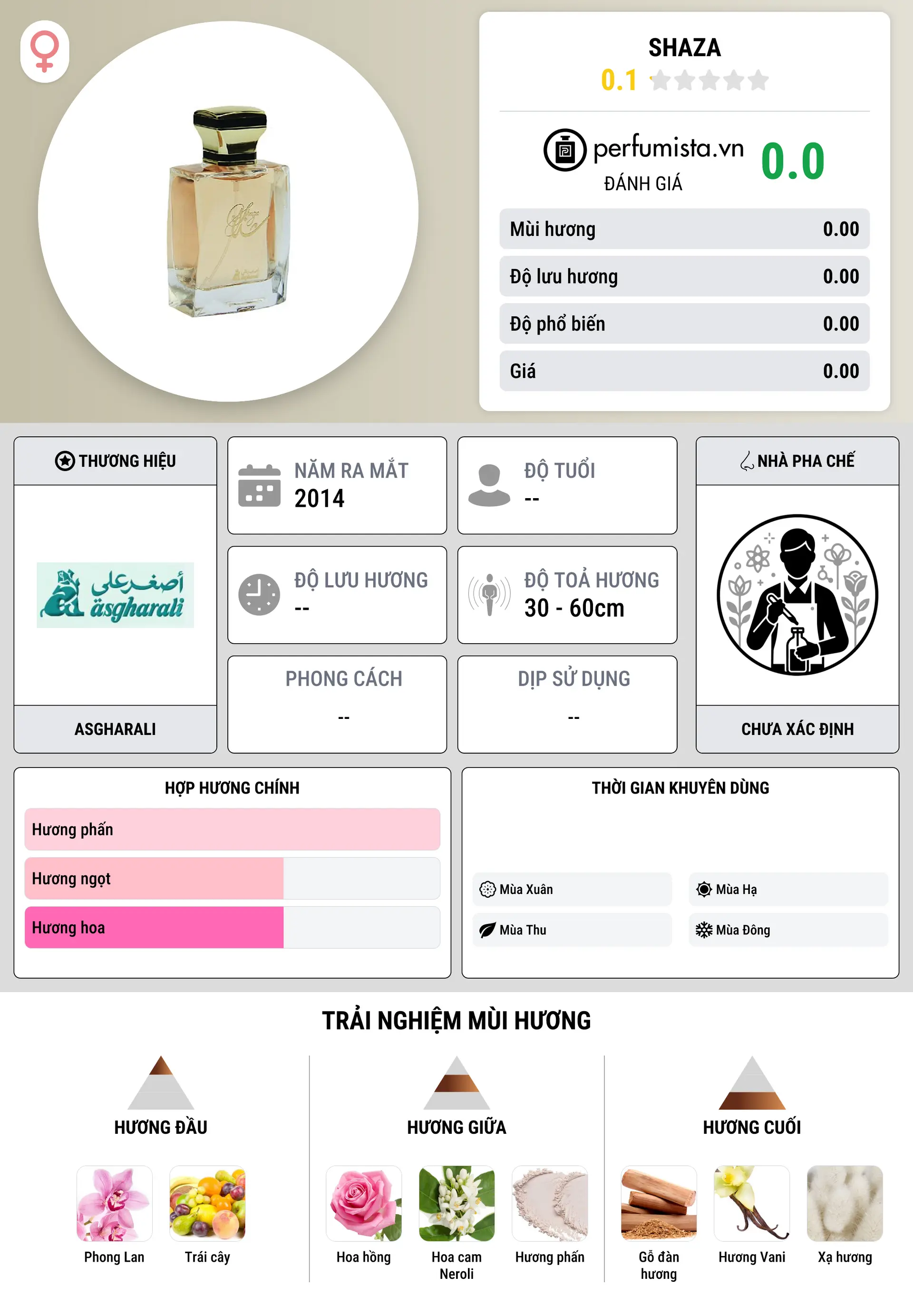 SHAZA
0.1

perfumista.vn
ĐÁNH GIÁ
0.0

| Mùi hương | 0.00 |
|---|---|
| Độ lưu hương | 0.00 |
| Độ phổ biến | 0.00 |
| Giá | 0.00 |

THƯƠNG HIỆU
أصغرعلي asgharali
ASGHARALI

NĂM RA MẮT
2014

ĐỘ TUỔI
--

ĐỘ LƯU HƯƠNG
--

ĐỘ TOẢ HƯƠNG
30 - 60cm

PHONG CÁCH
--

DỊP SỬ DỤNG
--

NHÀ PHA CHẾ
CHƯA XÁC ĐỊNH

HỢP HƯƠNG CHÍNH
Hương phấn
Hương ngọt
Hương hoa

THỜI GIAN KHUYÊN DÙNG
Mùa Xuân
Mùa Hạ
Mùa Thu
Mùa Đông

TRẢI NGHIỆM MÙI HƯƠNG

HƯƠNG ĐẦU
Phong Lan
Trái cây

HƯƠNG GIỮA
Hoa hồng
Hoa cam Neroli
Hương phấn

HƯƠNG CUỐI
Gỗ đàn hương
Hương Vani
Xạ hương